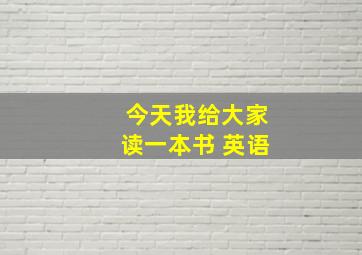 今天我给大家
读一本书 英语